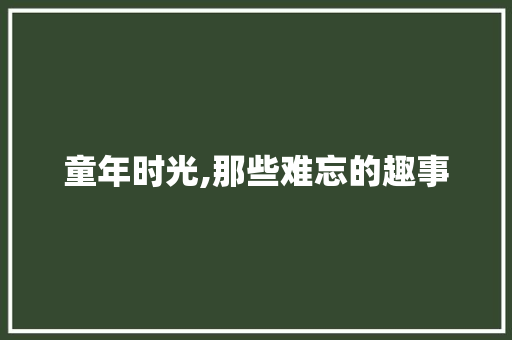 童年时光,那些难忘的趣事